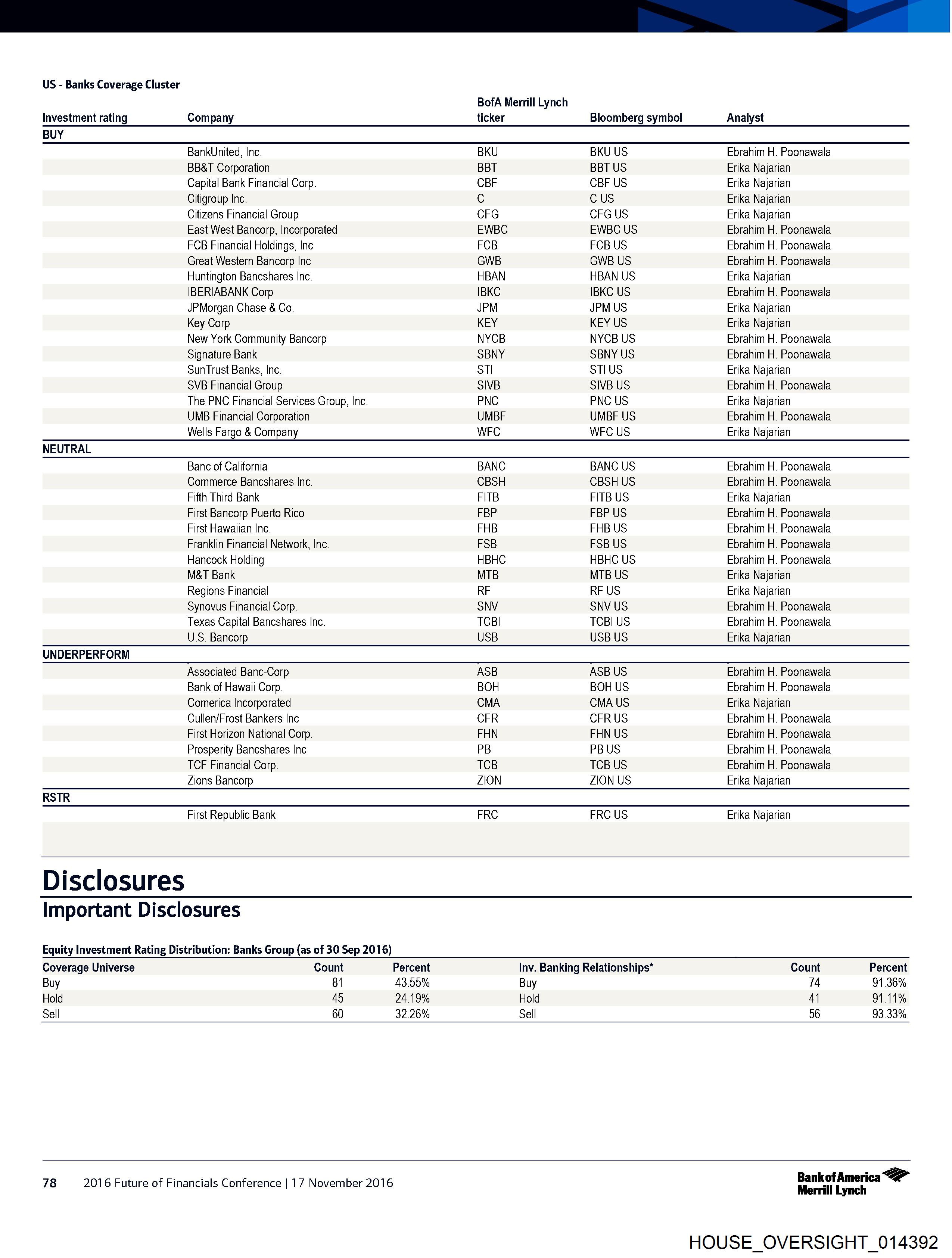 US - Banks Coverage Cluster

| Investment rating | Company | BofA Merrill Lynch ticker | Bloomberg symbol | Analyst |
|---|---|---|---|---|
| BUY | | | | |
| | BankUnited, Inc. | BKU | BKU US | Ebrahim H. Poonawala |
| | BB&T Corporation | BBT | BBT US | Erika Najarian |
| | Capital Bank Financial Corp. | CBF | CBF US | Erika Najarian |
| | Citigroup Inc. | C | C US | Erika Najarian |
| | Citizens Financial Group | CFG | CFG US | Erika Najarian |
| | East West Bancorp, Incorporated | EWBC | EWBC US | Ebrahim H. Poonawala |
| | FCB Financial Holdings, Inc | FCB | FCB US | Ebrahim H. Poonawala |
| | Great Western Bancorp Inc | GWB | GWB US | Ebrahim H. Poonawala |
| | Huntington Bancshares Inc. | HBAN | HBAN US | Erika Najarian |
| | IBERIABANK Corp | IBKC | IBKC US | Ebrahim H. Poonawala |
| | JPMorgan Chase & Co. | JPM | JPM US | Erika Najarian |
| | Key Corp | KEY | KEY US | Erika Najarian |
| | New York Community Bancorp | NYCB | NYCB US | Ebrahim H. Poonawala |
| | Signature Bank | SBNY | SBNY US | Ebrahim H. Poonawala |
| | SunTrust Banks, Inc. | STI | STI US | Erika Najarian |
| | SVB Financial Group | SIVB | SIVB US | Ebrahim H. Poonawala |
| | The PNC Financial Services Group, Inc. | PNC | PNC US | Erika Najarian |
| | UMB Financial Corporation | UMBF | UMBF US | Ebrahim H. Poonawala |
| | Wells Fargo & Company | WFC | WFC US | Erika Najarian |
| NEUTRAL | | | | |
| | Banc of California | BANC | BANC US | Ebrahim H. Poonawala |
| | Commerce Bancshares Inc. | CBSH | CBSH US | Ebrahim H. Poonawala |
| | Fifth Third Bank | FITB | FITB US | Erika Najarian |
| | First Bancorp Puerto Rico | FBP | FBP US | Ebrahim H. Poonawala |
| | First Hawaiian Inc. | FHB | FHB US | Ebrahim H. Poonawala |
| | Franklin Financial Network, Inc. | FSB | FSB US | Ebrahim H. Poonawala |
| | Hancock Holding | HBHC | HBHC US | Ebrahim H. Poonawala |
| | M&T Bank | MTB | MTB US | Erika Najarian |
| | Regions Financial | RF | RF US | Erika Najarian |
| | Synovus Financial Corp. | SNV | SNV US | Ebrahim H. Poonawala |
| | Texas Capital Bancshares Inc. | TCBI | TCBI US | Ebrahim H. Poonawala |
| | U.S. Bancorp | USB | USB US | Erika Najarian |
| UNDERPERFORM | | | | |
| | Associated Banc-Corp | ASB | ASB US | Ebrahim H. Poonawala |
| | Bank of Hawaii Corp. | BOH | BOH US | Ebrahim H. Poonawala |
| | Comerica Incorporated | CMA | CMA US | Erika Najarian |
| | Cullen/Frost Bankers Inc | CFR | CFR US | Ebrahim H. Poonawala |
| | First Horizon National Corp. | FHN | FHN US | Ebrahim H. Poonawala |
| | Prosperity Bancshares Inc | PB | PB US | Ebrahim H. Poonawala |
| | TCF Financial Corp. | TCB | TCB US | Ebrahim H. Poonawala |
| | Zions Bancorp | ZION | ZION US | Erika Najarian |
| RSTR | | | | |
| | First Republic Bank | FRC | FRC US | Erika Najarian |

Disclosures

Important Disclosures

Equity Investment Rating Distribution: Banks Group (as of 30 Sep 2016)

| Coverage Universe | Count | Percent | Inv. Banking Relationships* | Count | Percent |
|---|---|---|---|---|---|
| Buy | 81 | 43.55% | Buy | 74 | 91.36% |
| Hold | 45 | 24.19% | Hold | 41 | 91.11% |
| Sell | 60 | 32.26% | Sell | 56 | 93.33% |

78 2016 Future of Financials Conference | 17 November 2016

Bank of America Merrill Lynch

HOUSE_OVERSIGHT_014392